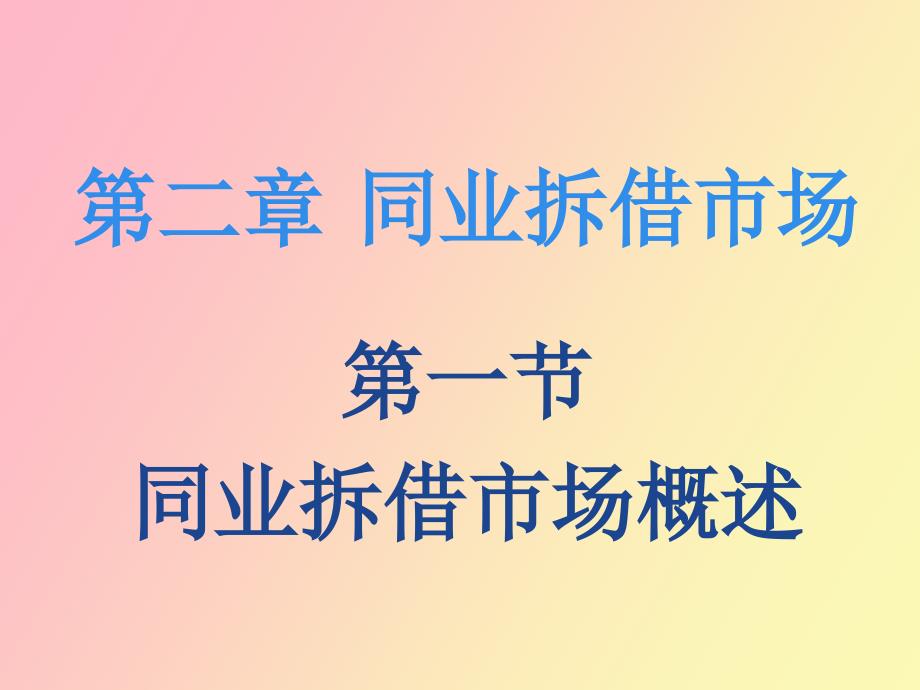 第二章 同业拆借市场

第一节
同业拆借市场概述